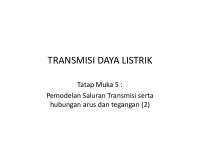 TRANSMISI DAYA LISTRIK

Tatap Muka 5 :
Pemodelan Saluran Transmisi serta hubungan arus dan tegangan (2)